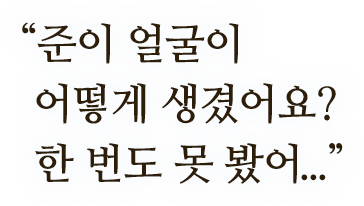 “준이 얼굴이
어떻게 생겼어요?
한 번도 못 봤어...”